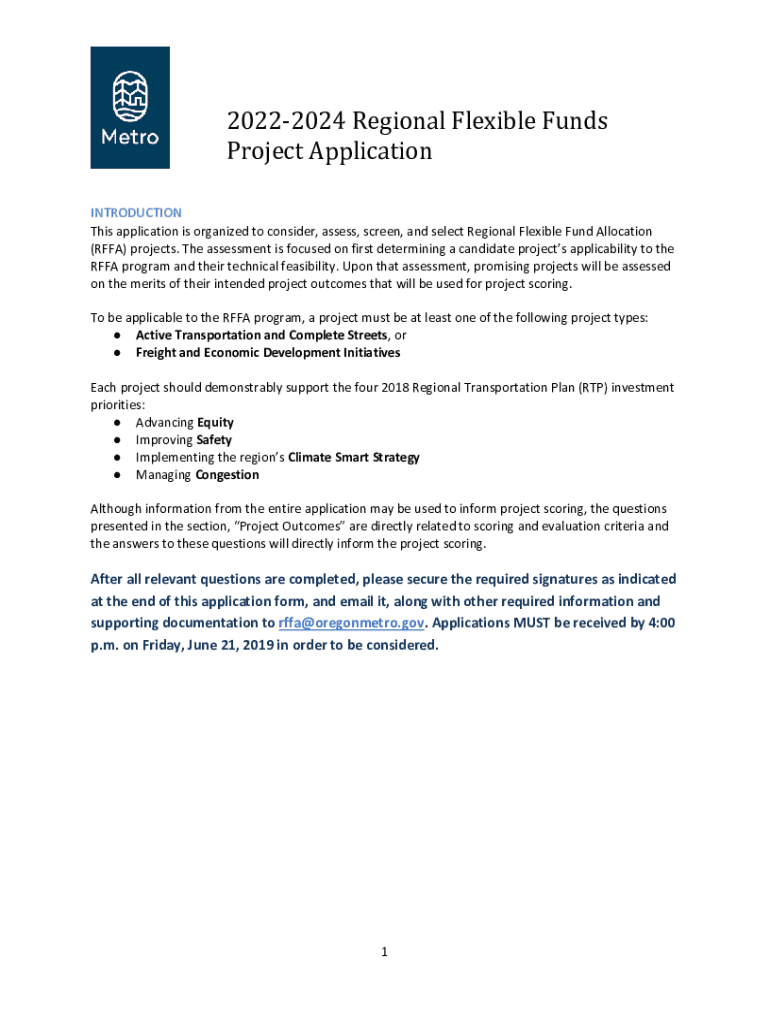 Metro

2022-2024 Regional Flexible Funds Project Application

INTRODUCTION
This application is organized to consider, assess, screen, and select Regional Flexible Fund Allocation (RFFA) projects. The assessment is focused on first determining a candidate project's applicability to the RFFA program and their technical feasibility. Upon that assessment, promising projects will be assessed on the merits of their intended project outcomes that will be used for project scoring.

To be applicable to the RFFA program, a project must be at least one of the following project types:
● Active Transportation and Complete Streets, or
● Freight and Economic Development Initiatives

Each project should demonstrably support the four 2018 Regional Transportation Plan (RTP) investment priorities:
● Advancing Equity
● Improving Safety
● Implementing the region's Climate Smart Strategy
● Managing Congestion

Although information from the entire application may be used to inform project scoring, the questions presented in the section, "Project Outcomes" are directly related to scoring and evaluation criteria and the answers to these questions will directly inform the project scoring.

After all relevant questions are completed, please secure the required signatures as indicated at the end of this application form, and email it, along with other required information and supporting documentation to rffa@oregonmetro.gov. Applications MUST be received by 4:00 p.m. on Friday, June 21, 2019 in order to be considered.

1